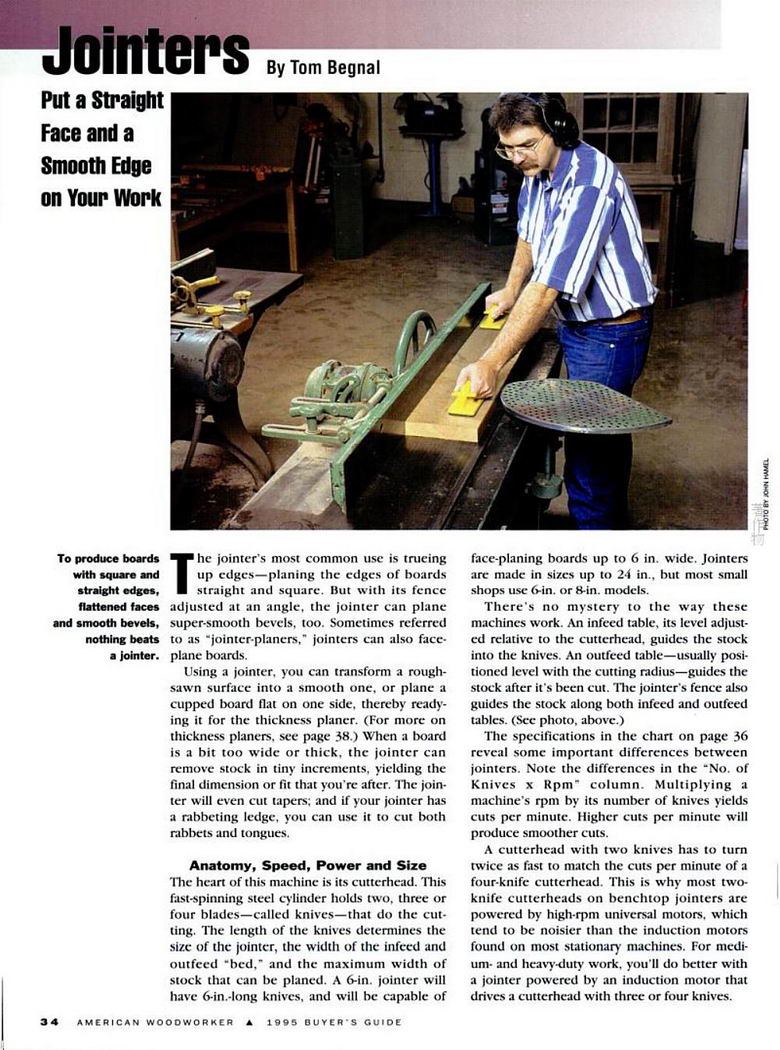 Jointers By Tom Begnal

Put a Straight Face and a Smooth Edge on Your Work

PHOTO BY JOHN HAMEL

To produce boards with square and straight edges, flattened faces and smooth bevels, nothing beats a jointer.

The jointer's most common use is trueing up edges—planing the edges of boards straight and square. But with its fence adjusted at an angle, the jointer can plane super-smooth bevels, too. Sometimes referred to as "jointer-planers," jointers can also face-plane boards.

Using a jointer, you can transform a rough-sawn surface into a smooth one, or plane a cupped board flat on one side, thereby readying it for the thickness planer. (For more on thickness planers, see page 38.) When a board is a bit too wide or thick, the jointer can remove stock in tiny increments, yielding the final dimension or fit that you're after. The jointer will even cut tapers; and if your jointer has a rabbeting ledge, you can use it to cut both rabbets and tongues.

Anatomy, Speed, Power and Size

The heart of this machine is its cutterhead. This fast-spinning steel cylinder holds two, three or four blades—called knives—that do the cutting. The length of the knives determines the size of the jointer, the width of the infeed and outfeed "bed," and the maximum width of stock that can be planed. A 6-in. jointer will have 6-in.-long knives, and will be capable of face-planing boards up to 6 in. wide. Jointers are made in sizes up to 24 in., but most small shops use 6-in. or 8-in. models.

There's no mystery to the way these machines work. An infeed table, its level adjusted relative to the cutterhead, guides the stock into the knives. An outfeed table—usually positioned level with the cutting radius—guides the stock after it's been cut. The jointer's fence also guides the stock along both infeed and outfeed tables. (See photo, above.)

The specifications in the chart on page 36 reveal some important differences between jointers. Note the differences in the "No. of Knives x Rpm" column. Multiplying a machine's rpm by its number of knives yields cuts per minute. Higher cuts per minute will produce smoother cuts.

A cutterhead with two knives has to turn twice as fast to match the cuts per minute of a four-knife cutterhead. This is why most two-knife cutterheads on benchtop jointers are powered by high-rpm universal motors, which tend to be noisier than the induction motors found on most stationary machines. For medium- and heavy-duty work, you'll do better with a jointer powered by an induction motor that drives a cutterhead with three or four knives.

34 AMERICAN WOODWORKER ▲ 1995 BUYER'S GUIDE